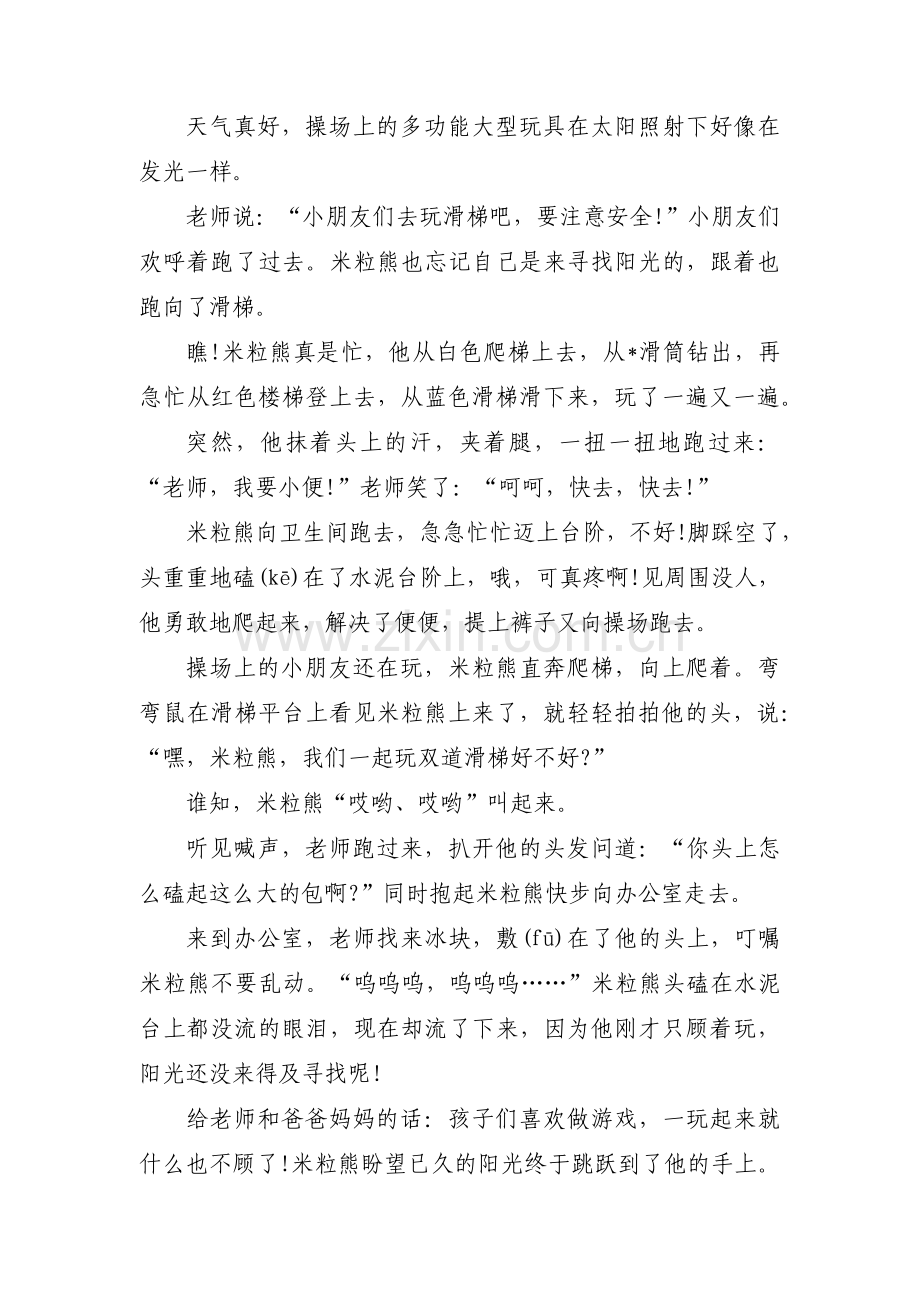 天气真好，操场上的多功能大型玩具在太阳照射下好像在发光一样。

老师说：“小朋友们去玩滑梯吧，要注意安全!”小朋友们欢呼着跑了过去。米粒熊也忘记自己是来寻找阳光的，跟着也跑向了滑梯。

瞧!米粒熊真是忙，他从白色爬梯上去，从*滑筒钻出，再急忙从红色楼梯登上去，从蓝色滑梯滑下来，玩了一遍又一遍。

突然，他抹着头上的汗，夹着腿，一扭一扭地跑过来：“老师，我要小便!”老师笑了：“呵呵，快去，快去!”

米粒熊向卫生间跑去，急急忙忙迈上台阶，不好!脚踩空了，头重重地磕(kē)在了水泥台阶上，哦，可真疼啊!见周围没人，他勇敢地爬起来，解决了便便，提上裤子又向操场跑去。

操场上的小朋友还在玩，米粒熊直奔爬梯，向上爬着。弯弯鼠在滑梯平台上看见米粒熊上来了，就轻轻拍拍他的头，说：“嘿，米粒熊，我们一起玩双道滑梯好不好?”

谁知，米粒熊“哎哟、哎哟”叫起来。

听见喊声，老师跑过来，扒开他的头发问道：“你头上怎么磕起这么大的包啊?”同时抱起米粒熊快步向办公室走去。

来到办公室，老师找来冰块，敷(fū)在了他的头上，叮嘱米粒熊不要乱动。“呜呜呜，呜呜呜……”米粒熊头磕在水泥台上都没流的眼泪，现在却流了下来，因为他刚才只顾着玩，阳光还没来得及寻找呢!

给老师和爸爸妈妈的话：孩子们喜欢做游戏，一玩起来就什么也不顾了!米粒熊盼望已久的阳光终于跳跃到了他的手上。

www.zixin.com.cn